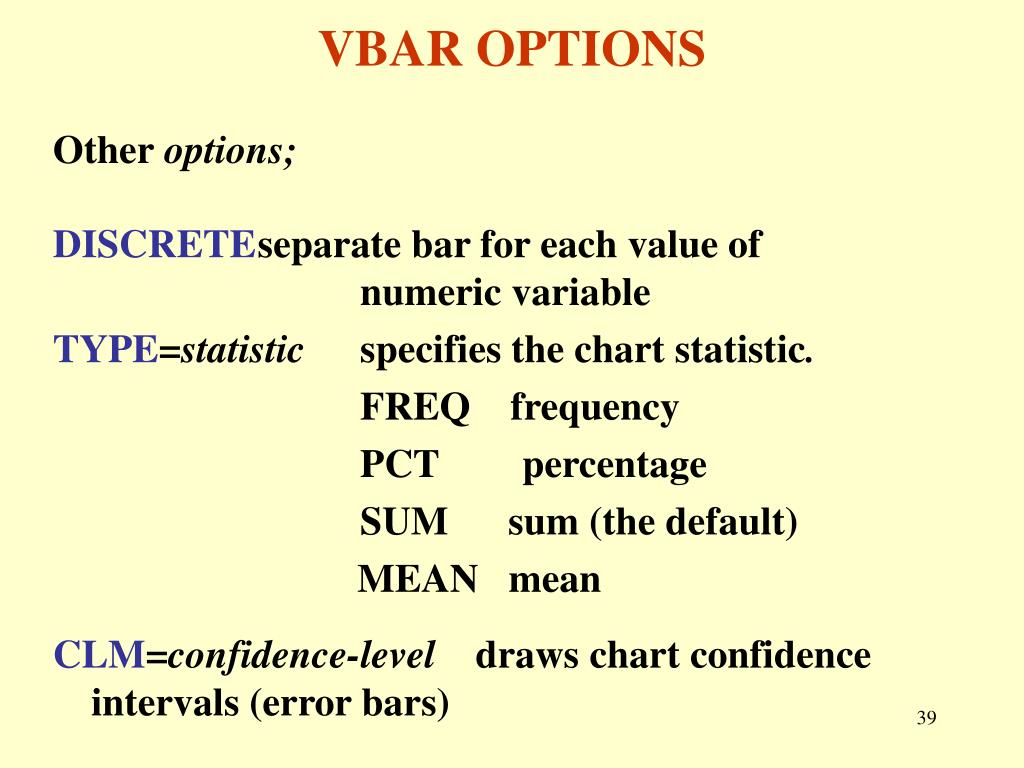 VBAR OPTIONS

Other options;

DISCRETEseparate bar for each value of numeric variable

TYPE=statistic specifies the chart statistic.
FREQ frequency
PCT percentage
SUM sum (the default)
MEAN mean

CLM=confidence-level draws chart confidence intervals (error bars)

39